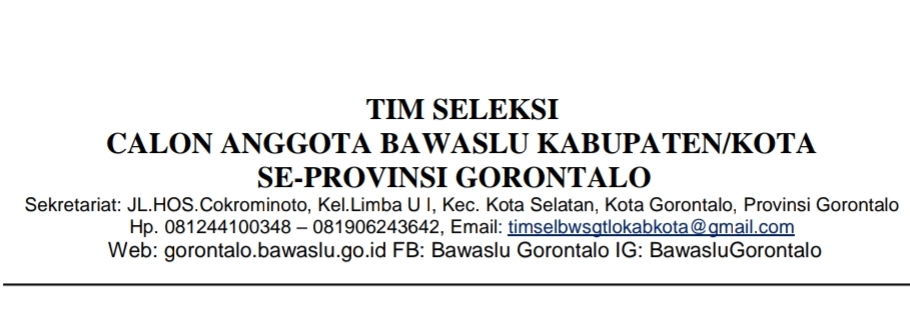 TIM SELEKSI
CALON ANGGOTA BAWASLU KABUPATEN/KOTA
SE-PROVINSI GORONTALO
Sekretariat: JL.HOS.Cokrominoto, Kel.Limba U I, Kec. Kota Selatan, Kota Gorontalo, Provinsi Gorontalo
Hp. 081244100348 – 081906243642, Email: timselbwsgtlokabkota@gmail.com
Web: gorontalo.bawaslu.go.id FB: Bawaslu Gorontalo IG: BawasluGorontalo